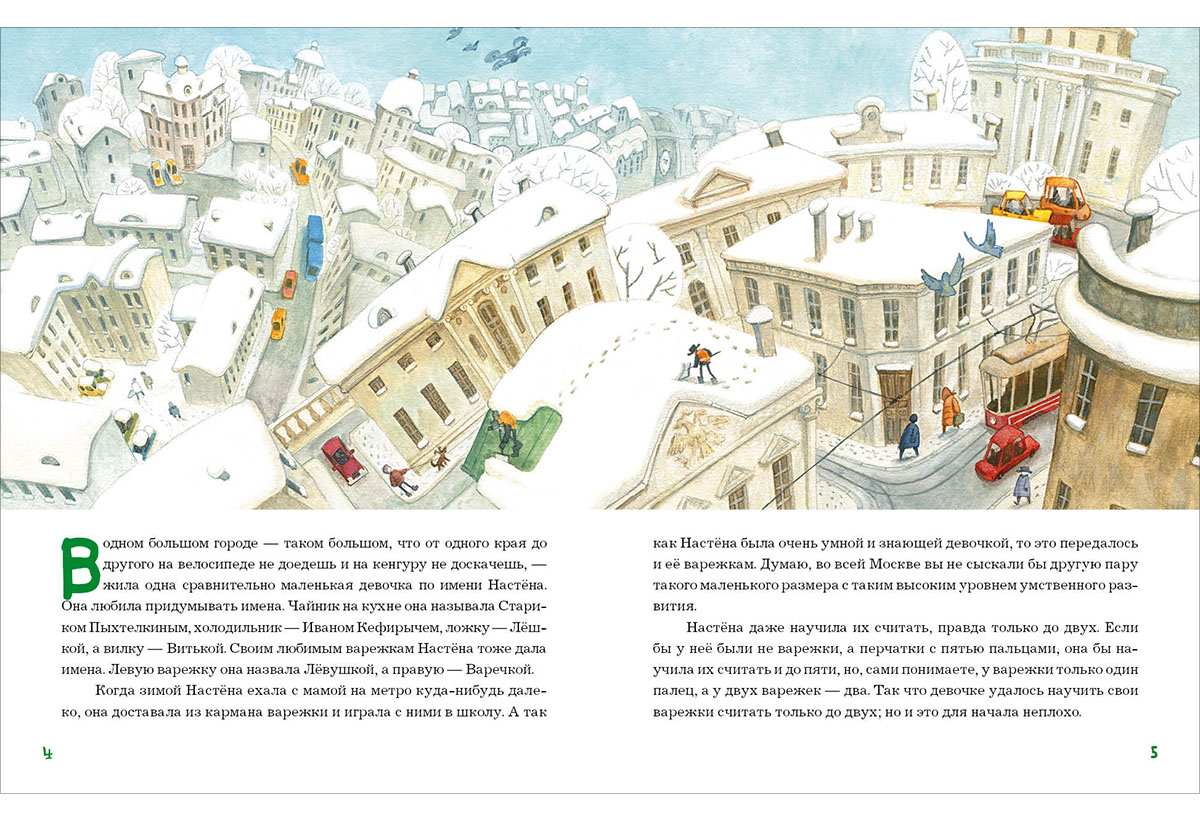 В одном большом городе — таком большом, что от одного края до другого на велосипеде не доедешь и на кенгуру не доскачешь, — жила одна сравнительно маленькая девочка по имени Настёна. Она любила придумывать имена. Чайник на кухне она называла Стариком Пыхтелкиным, холодильник — Иваном Кефирычем, ложку — Лёшкой, а вилку — Витькой. Своим любимым варежкам Настёна тоже дала имена. Левую варежку она назвала Лёвушкой, а правую — Варечкой.

Когда зимой Настёна ехала с мамой на метро куда-нибудь далеко, она доставала из кармана варежки и играла с ними в школу. А так

4

как Настёна была очень умной и знающей девочкой, то это передалось и её варежкам. Думаю, во всей Москве вы не сыскали бы другую пару такого маленького размера с таким высоким уровнем умственного развития.

Настёна даже научила их считать, правда только до двух. Если бы у неё были не варежки, а перчатки с пятью пальцами, она бы научила их считать и до пяти, но, сами понимаете, у варежки только один палец, а у двух варежек — два. Так что девочке удалось научить свои варежки считать только до двух; но и это для начала неплохо.

5